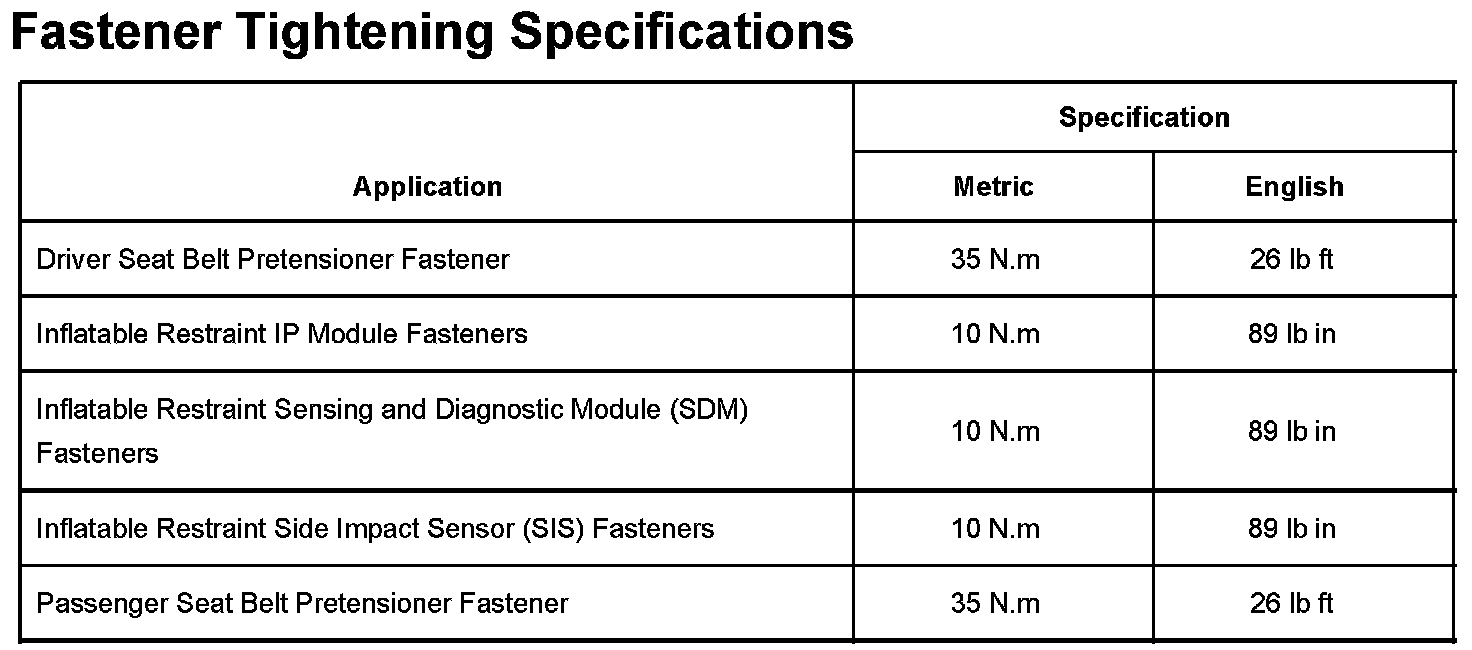 Fastener Tightening Specifications

| Application | Specification | |
|---|---|---|
| | Metric | English |
| Driver Seat Belt Pretensioner Fastener | 35 N.m | 26 lb ft |
| Inflatable Restraint IP Module Fasteners | 10 N.m | 89 lb in |
| Inflatable Restraint Sensing and Diagnostic Module (SDM) Fasteners | 10 N.m | 89 lb in |
| Inflatable Restraint Side Impact Sensor (SIS) Fasteners | 10 N.m | 89 lb in |
| Passenger Seat Belt Pretensioner Fastener | 35 N.m | 26 lb ft |